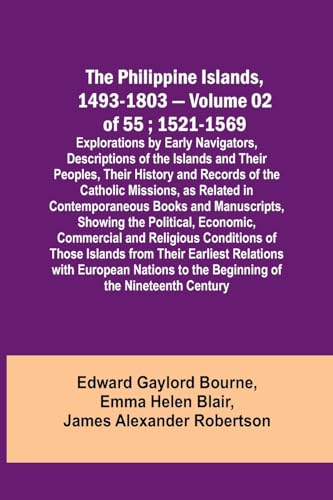 The Philippine Islands, 1493-1803 — Volume 02 of 55 ; 1521-1569

Explorations by Early Navigators, Descriptions of the Islands and Their Peoples, Their History and Records of the Catholic Missions, as Related in Contemporaneous Books and Manuscripts, Showing the Political, Economic, Commercial and Religious Conditions of Those Islands from Their Earliest Relations with European Nations to the Beginning of the Nineteenth Century

Edward Gaylord Bourne,
Emma Helen Blair,
James Alexander Robertson